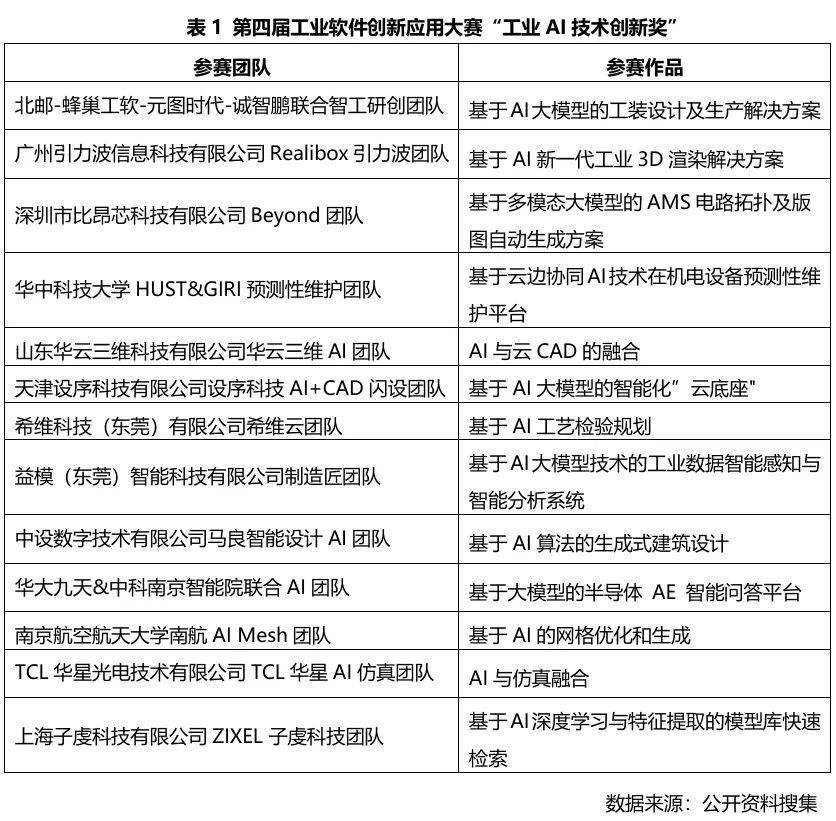 表1 第四届工业软件创新应用大赛“工业AI技术创新奖”

| 参赛团队 | 参赛作品 |
|---|---|
| 北邮-蜂巢工软-元图时代-诚智鹏联合智工研创团队 | 基于AI大模型的工装设计及生产解决方案 |
| 广州引力波信息科技有限公司Realibox引力波团队 | 基于AI新一代工业3D渲染解决方案 |
| 深圳市比昂芯科技有限公司Beyond团队 | 基于多模态大模型的AMS电路拓扑及版图自动生成方案 |
| 华中科技大学HUST&GIRI预测性维护团队 | 基于云边协同AI技术在机电设备预测性维护平台 |
| 山东华云三维科技有限公司华云三维AI团队 | AI与云CAD的融合 |
| 天津设序科技有限公司设序科技AI+CAD闪设团队 | 基于AI大模型的智能化”云底座" |
| 希维科技（东莞）有限公司希维云团队 | 基于AI工艺检验规划 |
| 益模（东莞）智能科技有限公司制造匠团队 | 基于AI大模型技术的工业数据智能感知与智能分析系统 |
| 中设数字技术有限公司马良智能设计AI团队 | 基于AI算法的生成式建筑设计 |
| 华大九天&中科南京智能院联合AI团队 | 基于大模型的半导体 AE 智能问答平台 |
| 南京航空航天大学南航AI Mesh团队 | 基于AI的网格优化和生成 |
| TCL华星光电技术有限公司TCL华星AI仿真团队 | AI与仿真融合 |
| 上海子虔科技有限公司ZIXEL子虔科技团队 | 基于AI深度学习与特征提取的模型库快速检索 |

数据来源：公开资料搜集